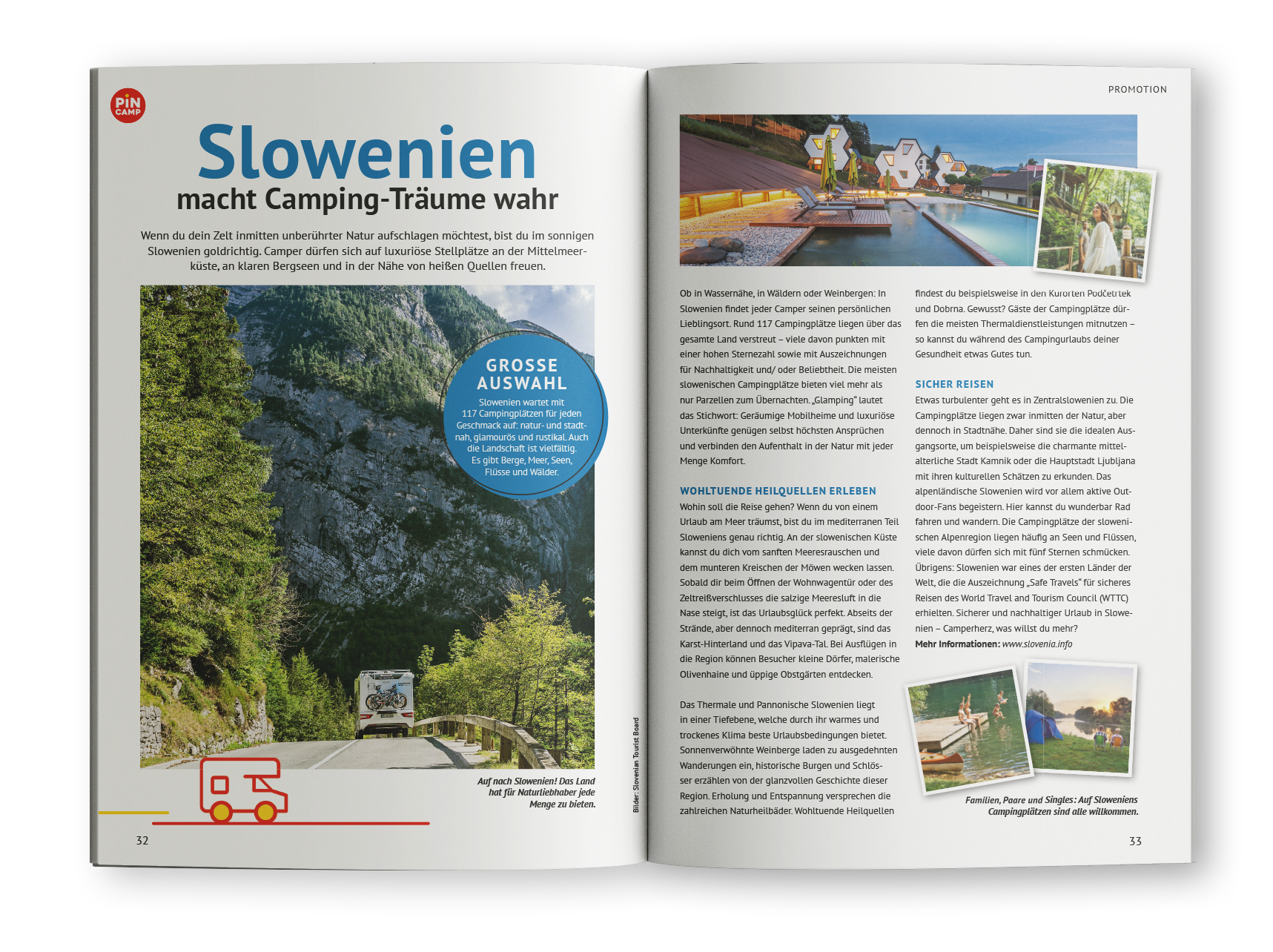 PiN CAMP

Slowenien
macht Camping-Träume wahr

Wenn du dein Zelt inmitten unberührter Natur aufschlagen möchtest, bist du im sonnigen Slowenien goldrichtig. Camper dürfen sich auf luxuriöse Stellplätze an der Mittelmeerküste, an klaren Bergseen und in der Nähe von heißen Quellen freuen.

GROSSE AUSWAHL
Slowenien wartet mit 117 Campingplätzen für jeden Geschmack auf: natur- und stadtnah, glamourös und rustikal. Auch die Landschaft ist vielfältig. Es gibt Berge, Meer, Seen, Flüsse und Wälder.

Auf nach Slowenien! Das Land hat für Naturliebhaber jede Menge zu bieten.

Bilder: Slovenian Tourist Board

32

PROMOTION

Ob in Wassernähe, in Wäldern oder Weinbergen: In Slowenien findet jeder Camper seinen persönlichen Lieblingsort. Rund 117 Campingplätze liegen über das gesamte Land verstreut – viele davon punkten mit einer hohen Sternezahl sowie mit Auszeichnungen für Nachhaltigkeit und/ oder Beliebtheit. Die meisten slowenischen Campingplätze bieten viel mehr als nur Parzellen zum Übernachten. „Glamping“ lautet das Stichwort: Geräumige Mobilheime und luxuriöse Unterkünfte genügen selbst höchsten Ansprüchen und verbinden den Aufenthalt in der Natur mit jeder Menge Komfort.

WOHLTUENDE HEILQUELLEN ERLEBEN
Wohin soll die Reise gehen? Wenn du von einem Urlaub am Meer träumst, bist du im mediterranen Teil Sloweniens genau richtig. An der slowenischen Küste kannst du dich vom sanften Meeresrauschen und dem munteren Kreischen der Möwen wecken lassen. Sobald dir beim Öffnen der Wohnwagentür oder des Zeltreißverschlusses die salzige Meeresluft in die Nase steigt, ist das Urlaubsglück perfekt. Abseits der Strände, aber dennoch mediterran geprägt, sind das Karst-Hinterland und das Vipava-Tal. Bei Ausflügen in die Region können Besucher kleine Dörfer, malerische Olivenhaine und üppige Obstgärten entdecken.

Das Thermale und Pannonische Slowenien liegt in einer Tiefebene, welche durch ihr warmes und trockenes Klima beste Urlaubsbedingungen bietet. Sonnenverwöhnte Weinberge laden zu ausgedehnten Wanderungen ein, historische Burgen und Schlösser erzählen von der glanzvollen Geschichte dieser Region. Erholung und Entspannung versprechen die zahlreichen Naturheilbäder. Wohltuende Heilquellen findest du beispielsweise in den Kurorten Podčetrtek und Dobrna. Gewusst? Gäste der Campingplätze dürfen die meisten Thermaldienstleistungen mitnutzen – so kannst du während des Campingurlaubs deiner Gesundheit etwas Gutes tun.

SICHER REISEN
Etwas turbulenter geht es in Zentralslowenien zu. Die Campingplätze liegen zwar inmitten der Natur, aber dennoch in Stadtnähe. Daher sind sie die idealen Ausgangsorte, um beispielsweise die charmante mittelalterliche Stadt Kamnik oder die Hauptstadt Ljubljana mit ihren kulturellen Schätzen zu erkunden. Das alpenländische Slowenien wird vor allem aktive Outdoor-Fans begeistern. Hier kannst du wunderbar Rad fahren und wandern. Die Campingplätze der slowenischen Alpenregion liegen häufig an Seen und Flüssen, viele davon dürfen sich mit fünf Sternen schmücken. Übrigens: Slowenien war eines der ersten Länder der Welt, die die Auszeichnung „Safe Travels“ für sicheres Reisen des World Travel and Tourism Council (WTTC) erhielten. Sicherer und nachhaltiger Urlaub in Slowenien – Camperherz, was willst du mehr?
Mehr Informationen: www.slovenia.info

Familien, Paare und Singles: Auf Sloweniens Campingplätzen sind alle willkommen.

33